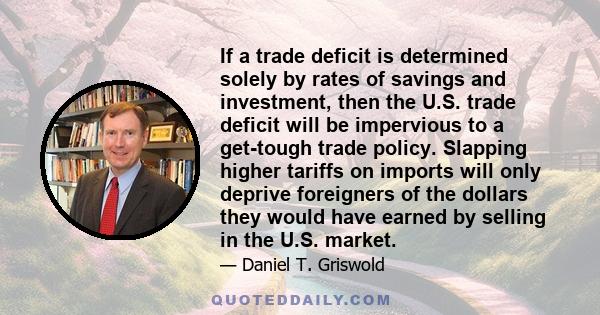 If a trade deficit is determined solely by rates of savings and investment, then the U.S. trade deficit will be impervious to a get-tough trade policy. Slapping higher tariffs on imports will only deprive foreigners of the dollars they would have earned by selling in the U.S. market.

— Daniel T. Griswold

QUOTEDDAILY.COM